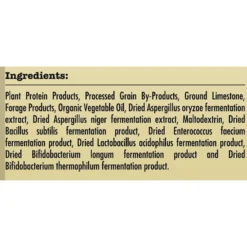 Ingredients:

Plant Protein Products, Processed Grain By-Products, Ground Limestone, Forage Products, Organic Vegetable Oil, Dried Aspergillus oryzae fermentation extract, Dried Aspergillus niger fermentation extract, Maltodextrin, Dried Bacillus subtilis fermentation product, Dried Enterococcus faecium fermentation product, Dried Lactobacillus acidophilus fermentation product, Dried Bifidobacterium longum fermentation product and Dried Bifidobacterium thermophilum fermentation product.